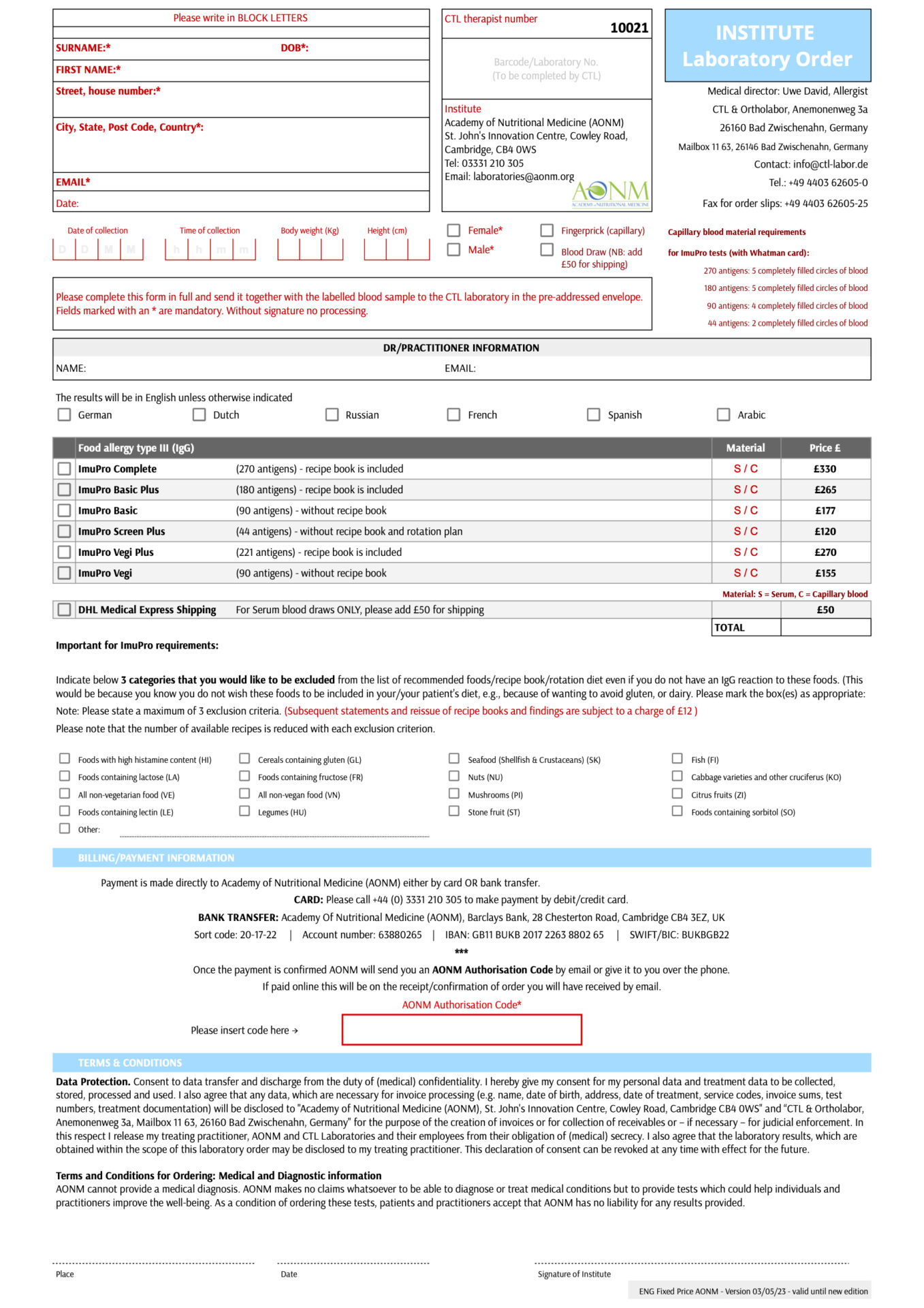 Please write in BLOCK LETTERS

SURNAME:* DOB*:

FIRST NAME:*

Street, house number:*

City, State, Post Code, Country*:

EMAIL*

Date:

CTL therapist number 10021

Barcode/Laboratory No. (To be completed by CTL)

Institute
Academy of Nutritional Medicine (AONM)
St. John's Innovation Centre, Cowley Road,
Cambridge, CB4 0WS
Tel: 03331 210 305
Email: laboratories@aonm.org

AONM
ACADEMY of NUTRITIONAL MEDICINE

INSTITUTE
Laboratory Order

Medical director: Uwe David, Allergist
CTL & Ortholabor, Anemonenweg 3a
26160 Bad Zwischenahn, Germany
Mailbox 11 63, 26146 Bad Zwischenahn, Germany
Contact: info@ctl-labor.de
Tel.: +49 4403 62605-0
Fax for order slips: +49 4403 62605-25

Date of collection D D M M

Time of collection h h m m

Body weight (Kg)

Height (cm)

Female*

Male*

Fingerprick (capillary)

Blood Draw (NB: add £50 for shipping)

Capillary blood material requirements

for ImuPro tests (with Whatman card):

270 antigens: 5 completely filled circles of blood
180 antigens: 5 completely filled circles of blood
90 antigens: 4 completely filled circles of blood
44 antigens: 2 completely filled circles of blood

Please complete this form in full and send it together with the labelled blood sample to the CTL laboratory in the pre-addressed envelope. Fields marked with an * are mandatory. Without signature no processing.

DR/PRACTITIONER INFORMATION

NAME: EMAIL:

The results will be in English unless otherwise indicated

German Dutch Russian French Spanish Arabic

| Food allergy type III (IgG) | | Material | Price £ |
|---|---|---|---|
| ImuPro Complete | (270 antigens) - recipe book is included | S / C | £330 |
| ImuPro Basic Plus | (180 antigens) - recipe book is included | S / C | £265 |
| ImuPro Basic | (90 antigens) - without recipe book | S / C | £177 |
| ImuPro Screen Plus | (44 antigens) - without recipe book and rotation plan | S / C | £120 |
| ImuPro Vegi Plus | (221 antigens) - recipe book is included | S / C | £270 |
| ImuPro Vegi | (90 antigens) - without recipe book | S / C | £155 |

Material: S = Serum, C = Capillary blood

| DHL Medical Express Shipping | For Serum blood draws ONLY, please add £50 for shipping | | £50 |
|---|---|---|---|
| | | TOTAL | |

Important for ImuPro requirements:

Indicate below 3 categories that you would like to be excluded from the list of recommended foods/recipe book/rotation diet even if you do not have an IgG reaction to these foods. (This would be because you know you do not wish these foods to be included in your/your patient's diet, e.g., because of wanting to avoid gluten, or dairy. Please mark the box(es) as appropriate:
Note: Please state a maximum of 3 exclusion criteria. (Subsequent statements and reissue of recipe books and findings are subject to a charge of £12 )
Please note that the number of available recipes is reduced with each exclusion criterion.

Foods with high histamine content (HI)
Foods containing lactose (LA)
All non-vegetarian food (VE)
Foods containing lectin (LE)
Other:

Cereals containing gluten (GL)
Foods containing fructose (FR)
All non-vegan food (VN)
Legumes (HU)

Seafood (Shellfish & Crustaceans) (SK)
Nuts (NU)
Mushrooms (PI)
Stone fruit (ST)

Fish (FI)
Cabbage varieties and other cruciferus (KO)
Citrus fruits (ZI)
Foods containing sorbitol (SO)

BILLING/PAYMENT INFORMATION

Payment is made directly to Academy of Nutritional Medicine (AONM) either by card OR bank transfer.
CARD: Please call +44 (0) 3331 210 305 to make payment by debit/credit card.
BANK TRANSFER: Academy Of Nutritional Medicine (AONM), Barclays Bank, 28 Chesterton Road, Cambridge CB4 3EZ, UK
Sort code: 20-17-22 | Account number: 63880265 | IBAN: GB11 BUKB 2017 2263 8802 65 | SWIFT/BIC: BUKBGB22
***
Once the payment is confirmed AONM will send you an AONM Authorisation Code by email or give it to you over the phone.
If paid online this will be on the receipt/confirmation of order you will have received by email.

AONM Authorisation Code*

Please insert code here →

TERMS & CONDITIONS

Data Protection. Consent to data transfer and discharge from the duty of (medical) confidentiality. I hereby give my consent for my personal data and treatment data to be collected, stored, processed and used. I also agree that any data, which are necessary for invoice processing (e.g. name, date of birth, address, date of treatment, service codes, invoice sums, test numbers, treatment documentation) will be disclosed to "Academy of Nutritional Medicine (AONM), St. John's Innovation Centre, Cowley Road, Cambridge CB4 0WS" and "CTL & Ortholabor, Anemonenweg 3a, Mailbox 11 63, 26160 Bad Zwischenahn, Germany" for the purpose of the creation of invoices or for collection of receivables or – if necessary – for judicial enforcement. In this respect I release my treating practitioner, AONM and CTL Laboratories and their employees from their obligation of (medical) secrecy. I also agree that the laboratory results, which are obtained within the scope of this laboratory order may be disclosed to my treating practitioner. This declaration of consent can be revoked at any time with effect for the future.

Terms and Conditions for Ordering: Medical and Diagnostic information
AONM cannot provide a medical diagnosis. AONM makes no claims whatsoever to be able to diagnose or treat medical conditions but to provide tests which could help individuals and practitioners improve the well-being. As a condition of ordering these tests, patients and practitioners accept that AONM has no liability for any results provided.

Place Date Signature of Institute

ENG Fixed Price AONM - Version 03/05/23 - valid until new edition